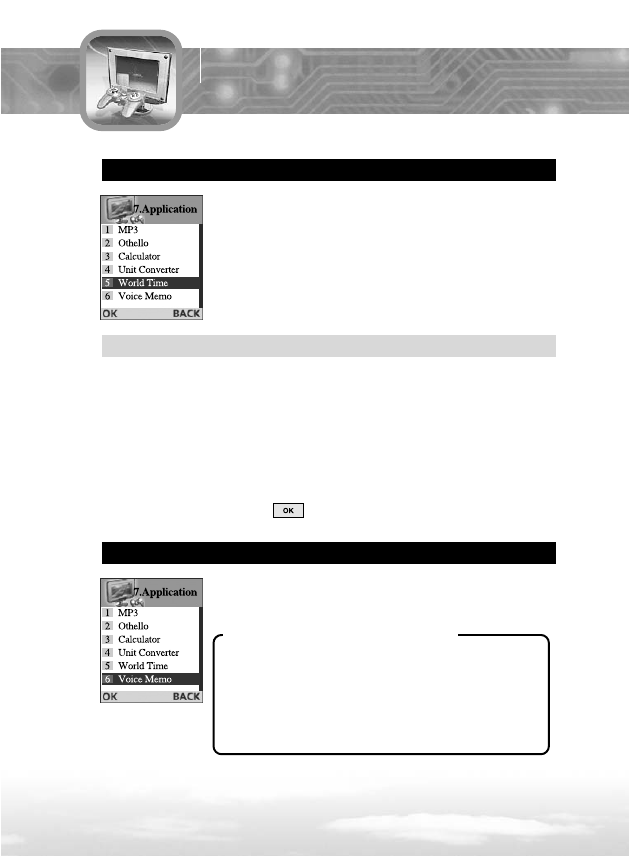 7.Application
1 MP3
2 Othello
3 Calculator
4 Unit Converter
5 World Time
6 Voice Memo
OK BACK

OK

7.Application
1 MP3
2 Othello
3 Calculator
4 Unit Converter
5 World Time
6 Voice Memo
OK BACK